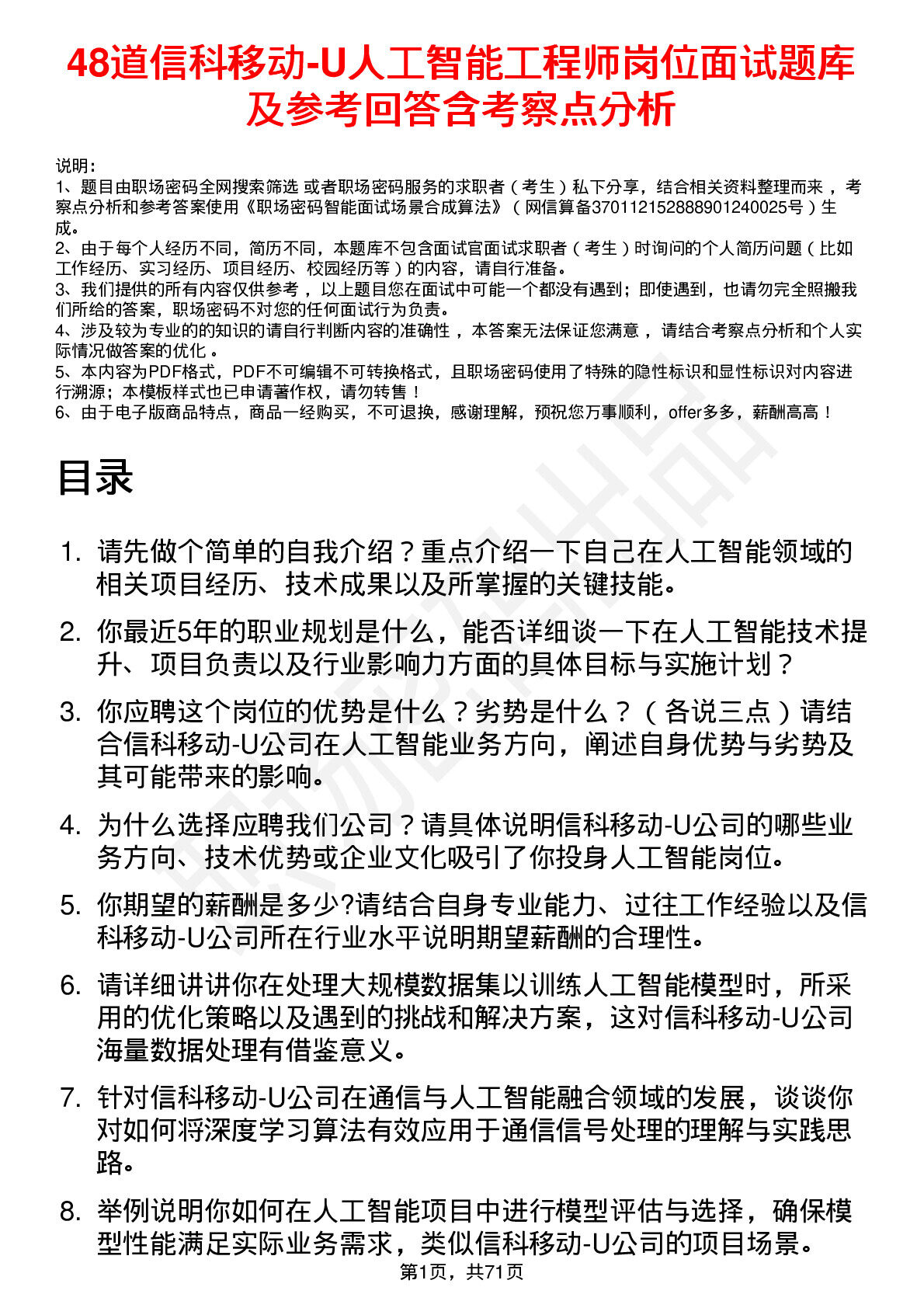 48道信科移动-U人工智能工程师岗位面试题库及参考回答含考察点分析

说明：
1、题目由职场密码全网搜索筛选 或者职场密码服务的求职者（考生）私下分享，结合相关资料整理而来 ，考察点分析和参考答案使用《职场密码智能面试场景合成算法》（网信算备370112152888901240025号）生成。
2、由于每个人经历不同，简历不同，本题库不包含面试官面试求职者（考生）时询问的个人简历问题（比如工作经历、实习经历、项目经历、校园经历等）的内容，请自行准备。
3、我们提供的所有内容仅供参考 ，以上题目您在面试中可能一个都没有遇到；即使遇到，也请勿完全照搬我们所给的答案，职场密码不对您的任何面试行为负责。
4、涉及较为专业的的知识的请自行判断内容的准确性 ，本答案无法保证您满意 ，请结合考察点分析和个人实际情况做答案的优化 。
5、本内容为PDF格式，PDF不可编辑不可转换格式，且职场密码使用了特殊的隐性标识和显性标识对内容进行溯源；本模板样式也已申请著作权，请勿转售！
6、由于电子版商品特点，商品一经购买，不可退换，感谢理解，预祝您万事顺利，offer多多，薪酬高高！

目录

1. 请先做个简单的自我介绍？重点介绍一下自己在人工智能领域的相关项目经历、技术成果以及所掌握的关键技能。
2. 你最近5年的职业规划是什么，能否详细谈一下在人工智能技术提升、项目负责以及行业影响力方面的具体目标与实施计划？
3. 你应聘这个岗位的优势是什么？劣势是什么？（各说三点）请结合信科移动-U公司在人工智能业务方向，阐述自身优势与劣势及其可能带来的影响。
4. 为什么选择应聘我们公司？请具体说明信科移动-U公司的哪些业务方向、技术优势或企业文化吸引了你投身人工智能岗位。
5. 你期望的薪酬是多少?请结合自身专业能力、过往工作经验以及信科移动-U公司所在行业水平说明期望薪酬的合理性。
6. 请详细讲讲你在处理大规模数据集以训练人工智能模型时，所采用的优化策略以及遇到的挑战和解决方案，这对信科移动-U公司海量数据处理有借鉴意义。
7. 针对信科移动-U公司在通信与人工智能融合领域的发展，谈谈你对如何将深度学习算法有效应用于通信信号处理的理解与实践思路。
8. 举例说明你如何在人工智能项目中进行模型评估与选择，确保模型性能满足实际业务需求，类似信科移动-U公司的项目场景。

第1页，共71页